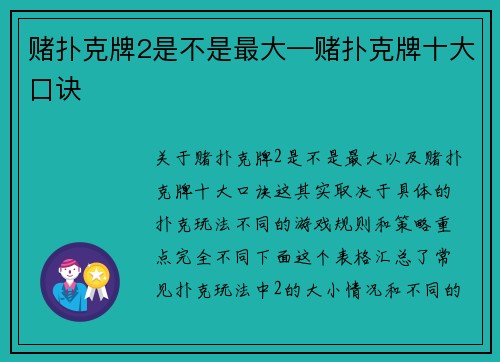 赌扑克牌2是不是最大—赌扑克牌十大口诀

关于赌扑克牌2是不是最大以及赌扑克牌十大口诀这其实取决于具体的扑克玩法不同的游戏规则和策略重点完全不同下面这个表格汇总了常见扑克玩法中2的大小情况和不同的